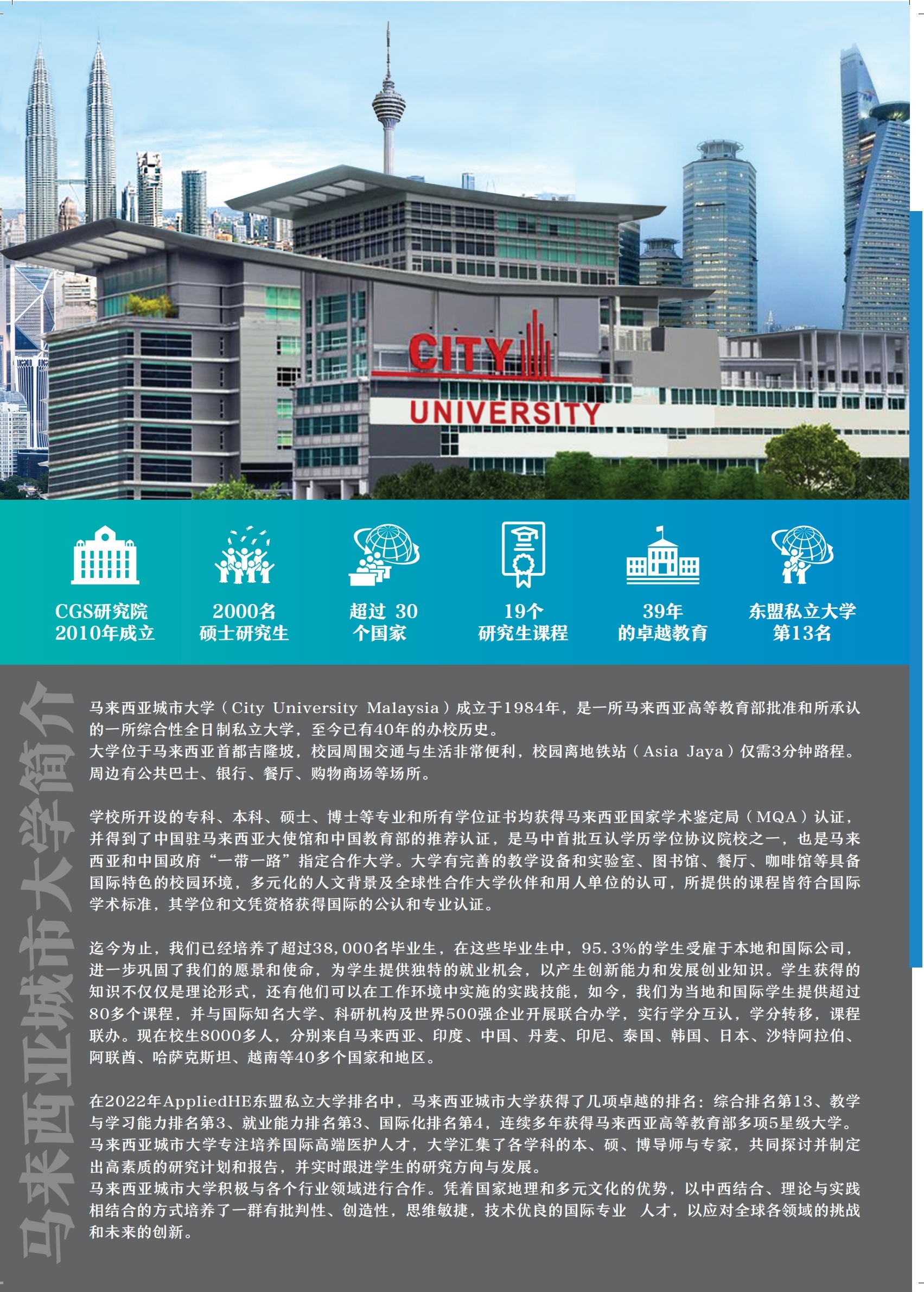 CITY
UNIVERSITY

CGS研究院
2010年成立

2000名
硕士研究生

超过 30
个国家

19个
研究生课程

39年
的卓越教育

东盟私立大学
第13名

马来西亚城市大学简介

马来西亚城市大学（City University Malaysia）成立于1984年，是一所马来西亚高等教育部批准和所承认的一所综合性全日制私立大学，至今已有40年的办校历史。
大学位于马来西亚首都吉隆坡，校园周围交通与生活非常便利，校园离地铁站（Asia Jaya）仅需3分钟路程。周边有公共巴士、银行、餐厅、购物商场等场所。

学校所开设的专科、本科、硕士、博士等专业和所有学位证书均获得马来西亚国家学术鉴定局（MQA）认证，并得到了中国驻马来西亚大使馆和中国教育部的推荐认证，是马中首批互认学历学位协议院校之一，也是马来西亚和中国政府“一带一路”指定合作大学。大学有完善的教学设备和实验室、图书馆、餐厅、咖啡馆等具备国际特色的校园环境，多元化的人文背景及全球性合作大学伙伴和用人单位的认可，所提供的课程皆符合国际学术标准，其学位和文凭资格获得国际的公认和专业认证。

迄今为止，我们已经培养了超过38,000名毕业生，在这些毕业生中，95.3%的学生受雇于本地和国际公司，进一步巩固了我们的愿景和使命，为学生提供独特的就业机会，以产生创新能力和发展创业知识。学生获得的知识不仅仅是理论形式，还有他们可以在工作环境中实施的实践技能，如今，我们为当地和国际学生提供超过80多个课程，并与国际知名大学、科研机构及世界500强企业开展联合办学，实行学分互认，学分转移，课程联办。现在校生8000多人，分别来自马来西亚、印度、中国、丹麦、印尼、泰国、韩国、日本、沙特阿拉伯、阿联酋、哈萨克斯坦、越南等40多个国家和地区。

在2022年AppliedHE东盟私立大学排名中，马来西亚城市大学获得了几项卓越的排名：综合排名第13、教学与学习能力排名第3、就业能力排名第3、国际化排名第4，连续多年获得马来西亚高等教育部多项5星级大学。
马来西亚城市大学专注培养国际高端医护人才，大学汇集了各学科的本、硕、博导师与专家，共同探讨并制定出高素质的研究计划和报告，并实时跟进学生的研究方向与发展。
马来西亚城市大学积极与各个行业领域进行合作。凭着国家地理和多元文化的优势，以中西结合、理论与实践相结合的方式培养了一群有批判性、创造性，思维敏捷，技术优良的国际专业 人才，以应对全球各领域的挑战和未来的创新。